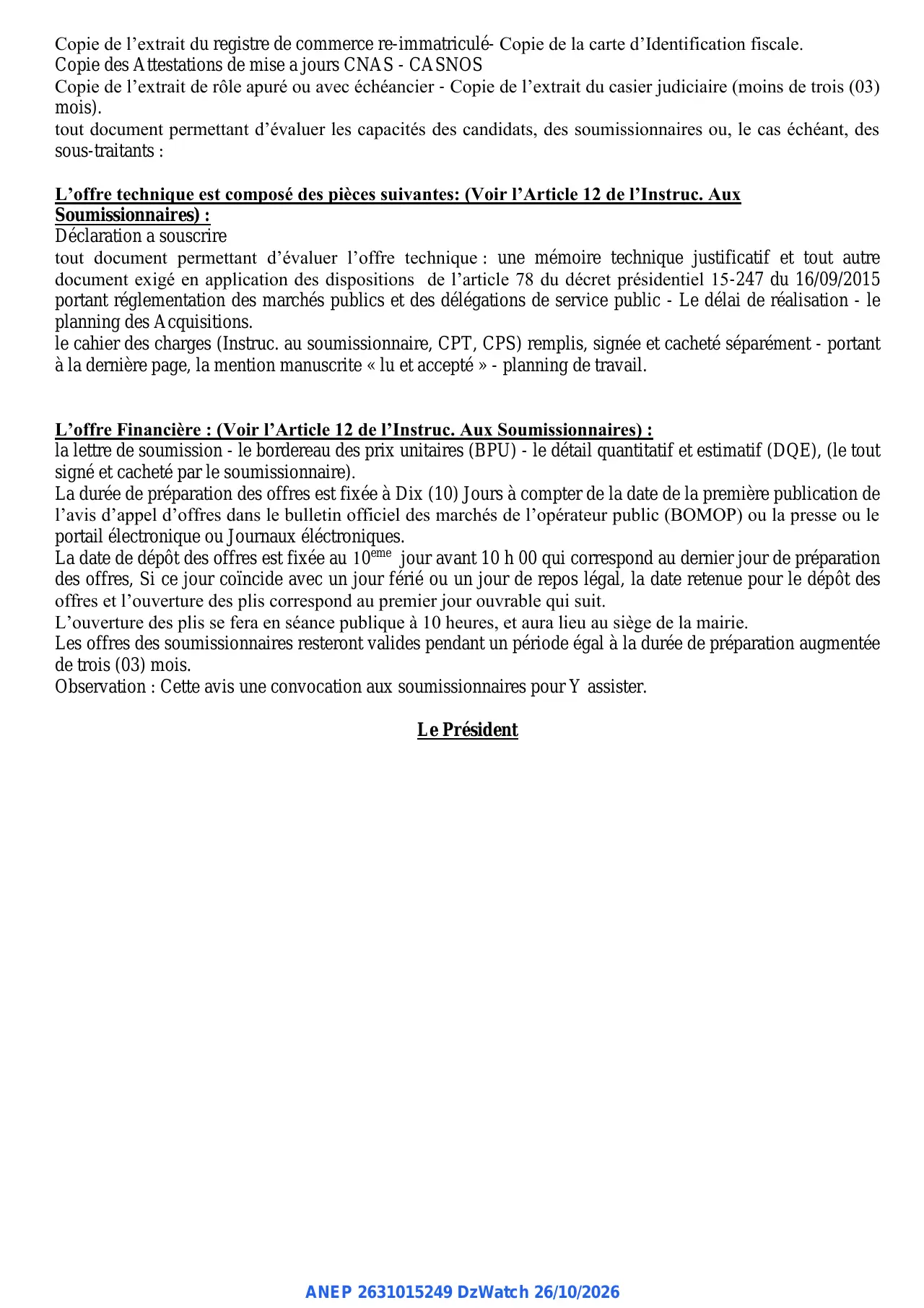 Copie de l'extrait du registre de commerce re-immatriculé- Copie de la carte d'Identification fiscale.
Copie des Attestations de mise a jours CNAS - CASNOS
Copie de l'extrait de rôle apuré ou avec échéancier - Copie de l'extrait du casier judiciaire (moins de trois (03) mois).
tout document permettant d'évaluer les capacités des candidats, des soumissionnaires ou, le cas échéant, des sous-traitants :

L'offre technique est composé des pièces suivantes: (Voir l'Article 12 de l'Instruc. Aux Soumissionnaires) :
Déclaration a souscrire
tout document permettant d'évaluer l'offre technique : une mémoire technique justificatif et tout autre document exigé en application des dispositions de l'article 78 du décret présidentiel 15-247 du 16/09/2015 portant réglementation des marchés publics et des délégations de service public - Le délai de réalisation - le planning des Acquisitions.
le cahier des charges (Instruc. au soumissionnaire, CPT, CPS) remplis, signée et cacheté séparément - portant à la dernière page, la mention manuscrite « lu et accepté » - planning de travail.

L'offre Financière : (Voir l'Article 12 de l'Instruc. Aux Soumissionnaires) :
la lettre de soumission - le bordereau des prix unitaires (BPU) - le détail quantitatif et estimatif (DQE), (le tout signé et cacheté par le soumissionnaire).
La durée de préparation des offres est fixée à Dix (10) Jours à compter de la date de la première publication de l'avis d'appel d'offres dans le bulletin officiel des marchés de l'opérateur public (BOMOP) ou la presse ou le portail électronique ou Journaux éléctroniques.
La date de dépôt des offres est fixée au 10$^{eme}$ jour avant 10 h 00 qui correspond au dernier jour de préparation des offres, Si ce jour coïncide avec un jour férié ou un jour de repos légal, la date retenue pour le dépôt des offres et l'ouverture des plis correspond au premier jour ouvrable qui suit.
L'ouverture des plis se fera en séance publique à 10 heures, et aura lieu au siège de la mairie.
Les offres des soumissionnaires resteront valides pendant un période égal à la durée de préparation augmentée de trois (03) mois.
Observation : Cette avis une convocation aux soumissionnaires pour Y assister.

Le Président

ANEP 2631015249 DzWatch 26/10/2026